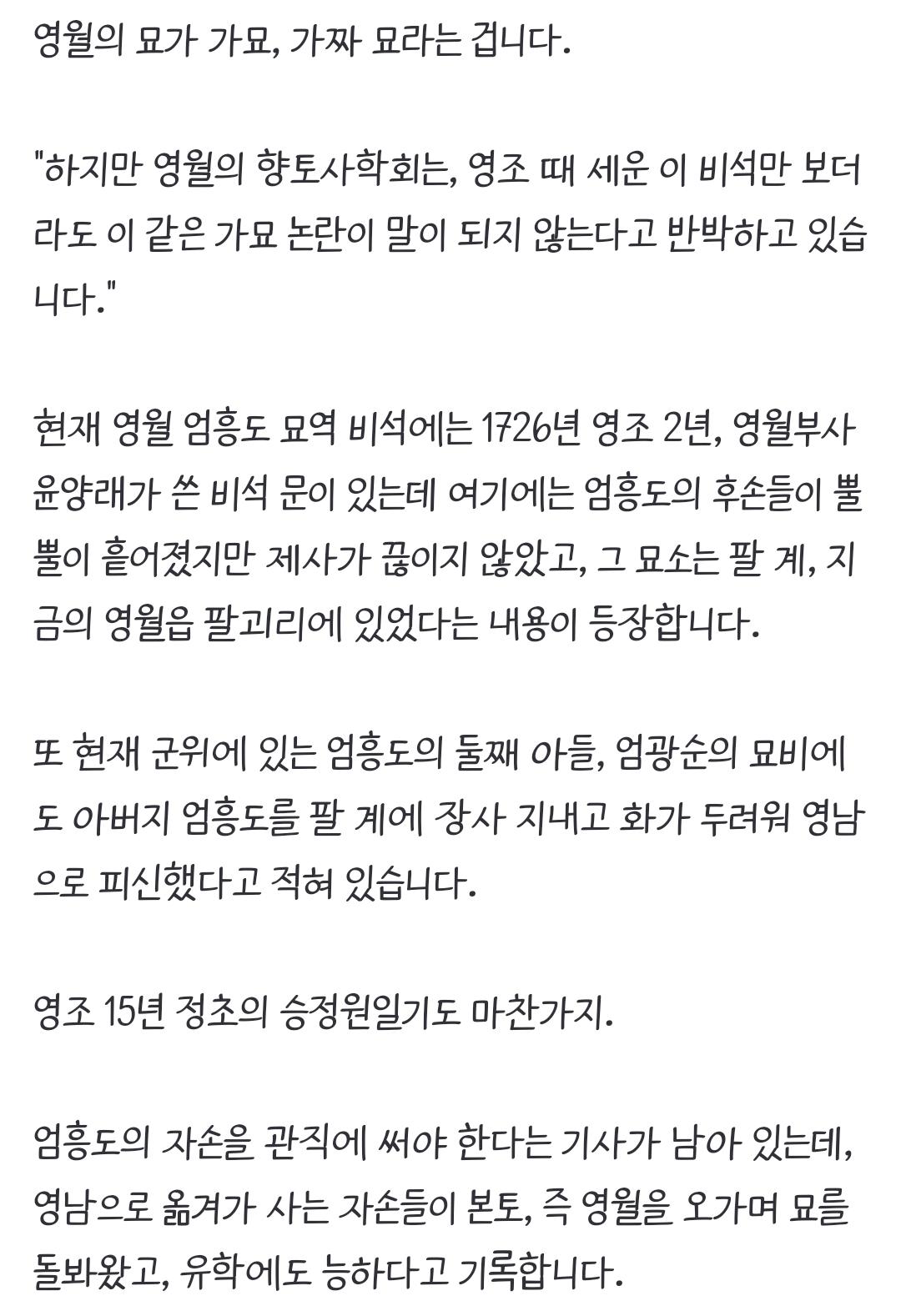 영월의 묘가 가묘, 가짜 묘라는 겁니다.

"하지만 영월의 향토사학회는, 영조 때 세운 이 비석만 보더라도 이 같은 가묘 논란이 말이 되지 않는다고 반박하고 있습니다."

현재 영월 엄흥도 묘역 비석에는 1726년 영조 2년, 영월부사 윤양래가 쓴 비석 문이 있는데 여기에는 엄흥도의 후손들이 뿔뿔이 흩어졌지만 제사가 끊이지 않았고, 그 묘소는 팔 계, 지금의 영월읍 팔괴리에 있었다는 내용이 등장합니다.

또 현재 군위에 있는 엄흥도의 둘째 아들, 엄광순의 묘비에도 아버지 엄흥도를 팔 계에 장사 지내고 화가 두려워 영남으로 피신했다고 적혀 있습니다.

영조 15년 정초의 승정원일기도 마찬가지.

엄흥도의 자손을 관직에 써야 한다는 기사가 남아 있는데, 영남으로 옮겨가 사는 자손들이 본토, 즉 영월을 오가며 묘를 돌봐왔고, 유학에도 능하다고 기록합니다.